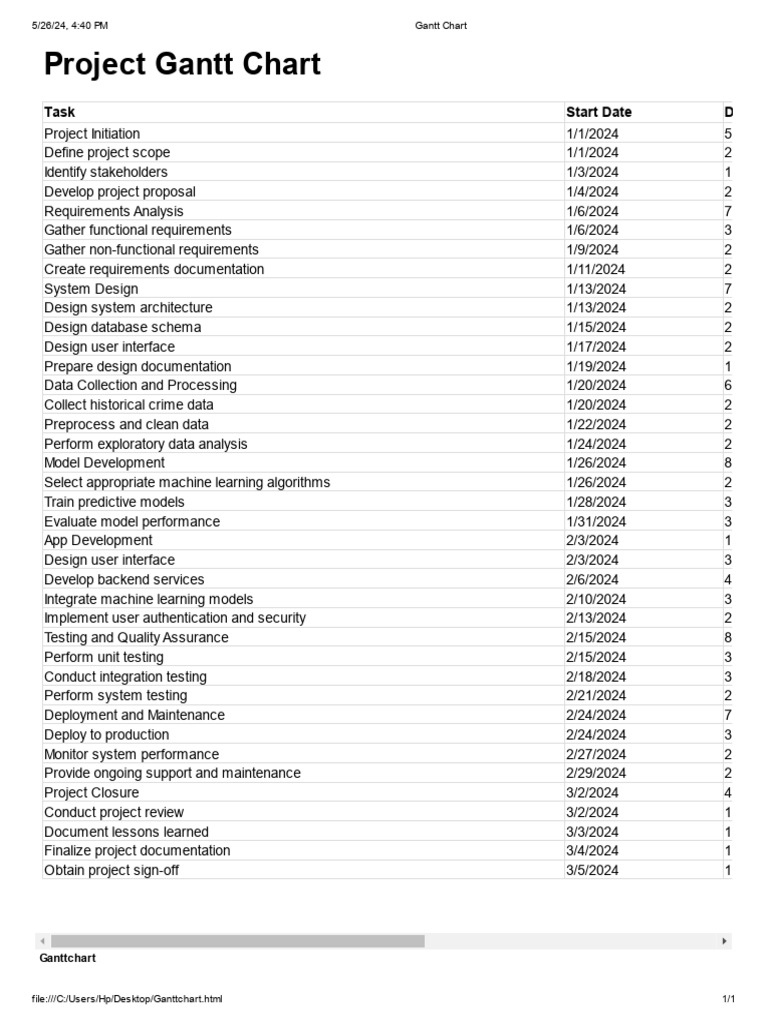 5/26/24, 4:40 PM Gantt Chart

Project Gantt Chart

| Task | Start Date | D |
|---|---|---|
| Project Initiation | 1/1/2024 | 5 |
| Define project scope | 1/1/2024 | 2 |
| Identify stakeholders | 1/3/2024 | 1 |
| Develop project proposal | 1/4/2024 | 2 |
| Requirements Analysis | 1/6/2024 | 7 |
| Gather functional requirements | 1/6/2024 | 3 |
| Gather non-functional requirements | 1/9/2024 | 2 |
| Create requirements documentation | 1/11/2024 | 2 |
| System Design | 1/13/2024 | 7 |
| Design system architecture | 1/13/2024 | 2 |
| Design database schema | 1/15/2024 | 2 |
| Design user interface | 1/17/2024 | 2 |
| Prepare design documentation | 1/19/2024 | 1 |
| Data Collection and Processing | 1/20/2024 | 6 |
| Collect historical crime data | 1/20/2024 | 2 |
| Preprocess and clean data | 1/22/2024 | 2 |
| Perform exploratory data analysis | 1/24/2024 | 2 |
| Model Development | 1/26/2024 | 8 |
| Select appropriate machine learning algorithms | 1/26/2024 | 2 |
| Train predictive models | 1/28/2024 | 3 |
| Evaluate model performance | 1/31/2024 | 3 |
| App Development | 2/3/2024 | 1 |
| Design user interface | 2/3/2024 | 3 |
| Develop backend services | 2/6/2024 | 4 |
| Integrate machine learning models | 2/10/2024 | 3 |
| Implement user authentication and security | 2/13/2024 | 2 |
| Testing and Quality Assurance | 2/15/2024 | 8 |
| Perform unit testing | 2/15/2024 | 3 |
| Conduct integration testing | 2/18/2024 | 3 |
| Perform system testing | 2/21/2024 | 2 |
| Deployment and Maintenance | 2/24/2024 | 7 |
| Deploy to production | 2/24/2024 | 3 |
| Monitor system performance | 2/27/2024 | 2 |
| Provide ongoing support and maintenance | 2/29/2024 | 2 |
| Project Closure | 3/2/2024 | 4 |
| Conduct project review | 3/2/2024 | 1 |
| Document lessons learned | 3/3/2024 | 1 |
| Finalize project documentation | 3/4/2024 | 1 |
| Obtain project sign-off | 3/5/2024 | 1 |

Ganttchart

file:///C:/Users/Hp/Desktop/Ganttchart.html 1/1